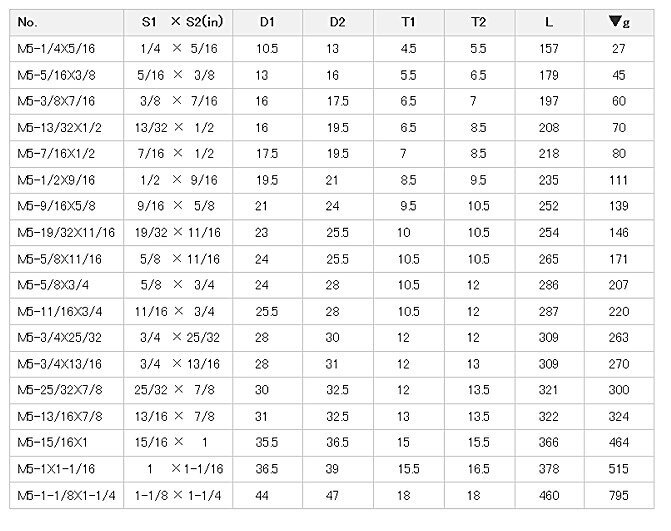 | No. | S1 × S2(in) | D1 | D2 | T1 | T2 | L | ▼g |
|---|---|---|---|---|---|---|---|
| M5-1/4X5/16 | 1/4 × 5/16 | 10.5 | 13 | 4.5 | 5.5 | 157 | 27 |
| M5-5/16X3/8 | 5/16 × 3/8 | 13 | 16 | 5.5 | 6.5 | 179 | 45 |
| M5-3/8X7/16 | 3/8 × 7/16 | 16 | 17.5 | 6.5 | 7 | 197 | 60 |
| M5-13/32X1/2 | 13/32 × 1/2 | 16 | 19.5 | 6.5 | 8.5 | 208 | 70 |
| M5-7/16X1/2 | 7/16 × 1/2 | 17.5 | 19.5 | 7 | 8.5 | 218 | 80 |
| M5-1/2X9/16 | 1/2 × 9/16 | 19.5 | 21 | 8.5 | 9.5 | 235 | 111 |
| M5-9/16X5/8 | 9/16 × 5/8 | 21 | 24 | 9.5 | 10.5 | 252 | 139 |
| M5-19/32X11/16 | 19/32 × 11/16 | 23 | 25.5 | 10 | 10.5 | 254 | 146 |
| M5-5/8X11/16 | 5/8 × 11/16 | 24 | 25.5 | 10.5 | 10.5 | 265 | 171 |
| M5-5/8X3/4 | 5/8 × 3/4 | 24 | 28 | 10.5 | 12 | 286 | 207 |
| M5-11/16X3/4 | 11/16 × 3/4 | 25.5 | 28 | 10.5 | 12 | 287 | 220 |
| M5-3/4X25/32 | 3/4 × 25/32 | 28 | 30 | 12 | 12 | 309 | 263 |
| M5-3/4X13/16 | 3/4 × 13/16 | 28 | 31 | 12 | 13 | 309 | 270 |
| M5-25/32X7/8 | 25/32 × 7/8 | 30 | 32.5 | 12 | 13.5 | 321 | 300 |
| M5-13/16X7/8 | 13/16 × 7/8 | 31 | 32.5 | 13 | 13.5 | 322 | 324 |
| M5-15/16X1 | 15/16 × 1 | 35.5 | 36.5 | 15 | 15.5 | 366 | 464 |
| M5-1X1-1/16 | 1 × 1-1/16 | 36.5 | 39 | 15.5 | 16.5 | 378 | 515 |
| M5-1-1/8X1-1/4 | 1-1/8 × 1-1/4 | 44 | 47 | 18 | 18 | 460 | 795 |